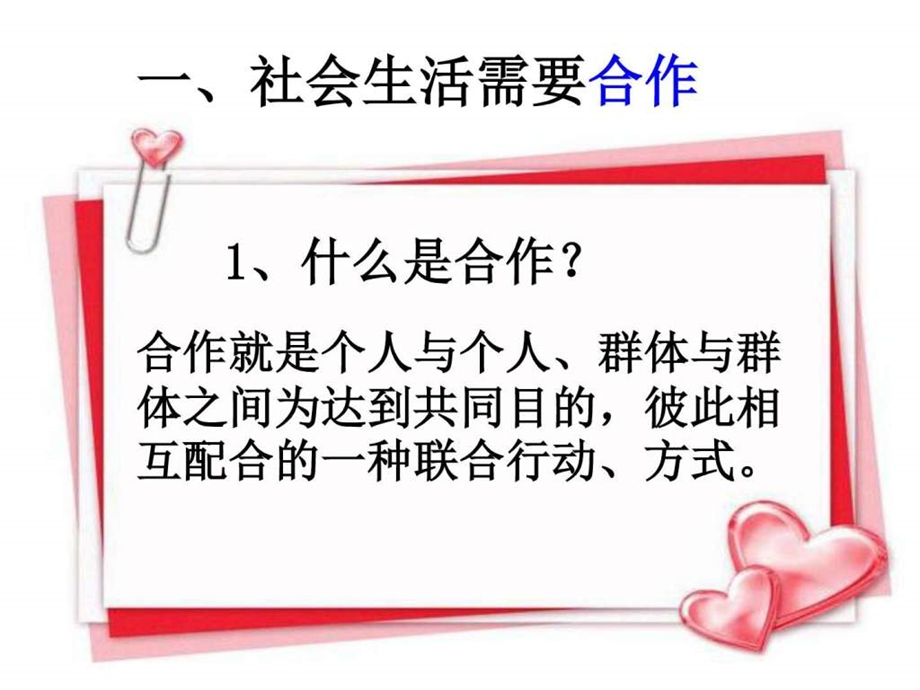 一、社会生活需要合作

1、什么是合作？

合作就是个人与个人、群体与群体之间为达到共同目的，彼此相互配合的一种联合行动、方式。